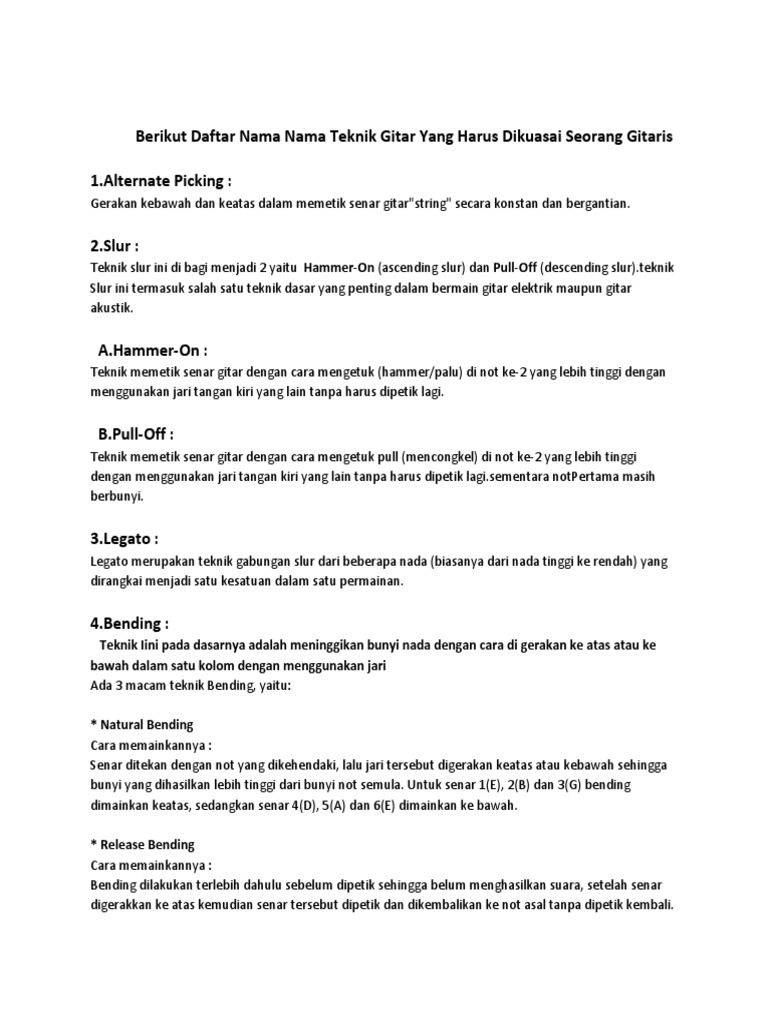 Berikut Daftar Nama Nama Teknik Gitar Yang Harus Dikuasai Seorang Gitaris

1.Alternate Picking :

Gerakan kebawah dan keatas dalam memetik senar gitar"string" secara konstan dan bergantian.

2.Slur :

Teknik slur ini di bagi menjadi 2 yaitu Hammer-On (ascending slur) dan Pull-Off (descending slur).teknik Slur ini termasuk salah satu teknik dasar yang penting dalam bermain gitar elektrik maupun gitar akustik.

A.Hammer-On :

Teknik memetik senar gitar dengan cara mengetuk (hammer/palu) di not ke-2 yang lebih tinggi dengan menggunakan jari tangan kiri yang lain tanpa harus dipetik lagi.

B.Pull-Off :

Teknik memetik senar gitar dengan cara mengetuk pull (mencongkel) di not ke-2 yang lebih tinggi dengan menggunakan jari tangan kiri yang lain tanpa harus dipetik lagi.sementara notPertama masih berbunyi.

3.Legato :

Legato merupakan teknik gabungan slur dari beberapa nada (biasanya dari nada tinggi ke rendah) yang dirangkai menjadi satu kesatuan dalam satu permainan.

4.Bending :

Teknik Iini pada dasarnya adalah meninggikan bunyi nada dengan cara di gerakan ke atas atau ke bawah dalam satu kolom dengan menggunakan jari
Ada 3 macam teknik Bending, yaitu:

* Natural Bending
Cara memainkannya :
Senar ditekan dengan not yang dikehendaki, lalu jari tersebut digerakan keatas atau kebawah sehingga bunyi yang dihasilkan lebih tinggi dari bunyi not semula. Untuk senar 1(E), 2(B) dan 3(G) bending dimainkan keatas, sedangkan senar 4(D), 5(A) dan 6(E) dimainkan ke bawah.

* Release Bending
Cara memainkannya :
Bending dilakukan terlebih dahulu sebelum dipetik sehingga belum menghasilkan suara, setelah senar digerakkan ke atas kemudian senar tersebut dipetik dan dikembalikan ke not asal tanpa dipetik kembali.